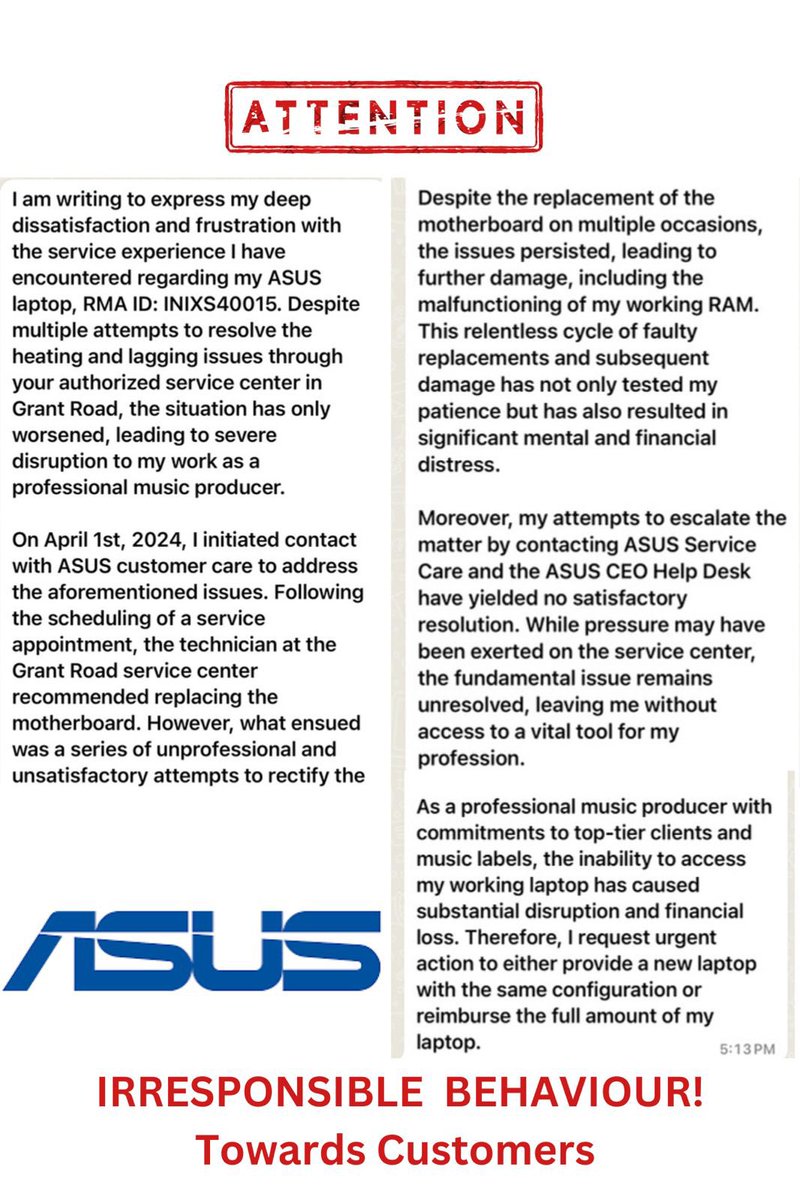 ATTENTION

I am writing to express my deep dissatisfaction and frustration with the service experience I have encountered regarding my ASUS laptop, RMA ID: INIXS40015. Despite multiple attempts to resolve the heating and lagging issues through your authorized service center in Grant Road, the situation has only worsened, leading to severe disruption to my work as a professional music producer.

On April 1st, 2024, I initiated contact with ASUS customer care to address the aforementioned issues. Following the scheduling of a service appointment, the technician at the Grant Road service center recommended replacing the motherboard. However, what ensued was a series of unprofessional and unsatisfactory attempts to rectify the

ASUS

Despite the replacement of the motherboard on multiple occasions, the issues persisted, leading to further damage, including the malfunctioning of my working RAM. This relentless cycle of faulty replacements and subsequent damage has not only tested my patience but has also resulted in significant mental and financial distress.

Moreover, my attempts to escalate the matter by contacting ASUS Service Care and the ASUS CEO Help Desk have yielded no satisfactory resolution. While pressure may have been exerted on the service center, the fundamental issue remains unresolved, leaving me without access to a vital tool for my profession.

As a professional music producer with commitments to top-tier clients and music labels, the inability to access my working laptop has caused substantial disruption and financial loss. Therefore, I request urgent action to either provide a new laptop with the same configuration or reimburse the full amount of my laptop.

5:13 PM

IRRESPONSIBLE BEHAVIOUR!
Towards Customers